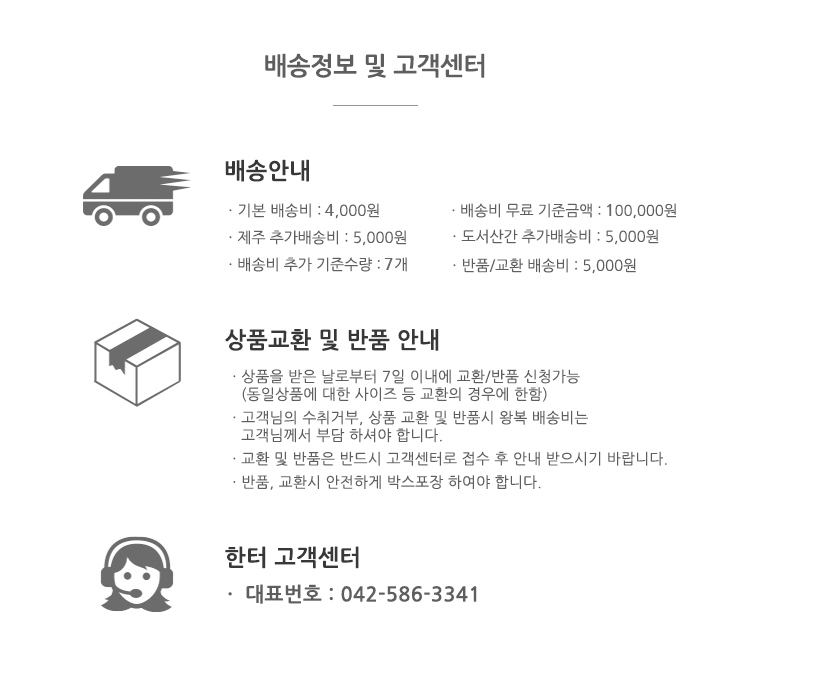 배송정보 및 고객센터

배송안내

· 기본 배송비 : 4,000원
· 제주 추가배송비 : 5,000원
· 배송비 추가 기준수량 : 7개

· 배송비 무료 기준금액 : 100,000원
· 도서산간 추가배송비 : 5,000원
· 반품/교환 배송비 : 5,000원

상품교환 및 반품 안내

· 상품을 받은 날로부터 7일 이내에 교환/반품 신청가능 (동일상품에 대한 사이즈 등 교환의 경우에 한함)
· 고객님의 수취거부, 상품 교환 및 반품시 왕복 배송비는 고객님께서 부담 하셔야 합니다.
· 교환 및 반품은 반드시 고객센터로 접수 후 안내 받으시기 바랍니다.
· 반품, 교환시 안전하게 박스포장 하여야 합니다.

한터 고객센터

· 대표번호 : 042-586-3341